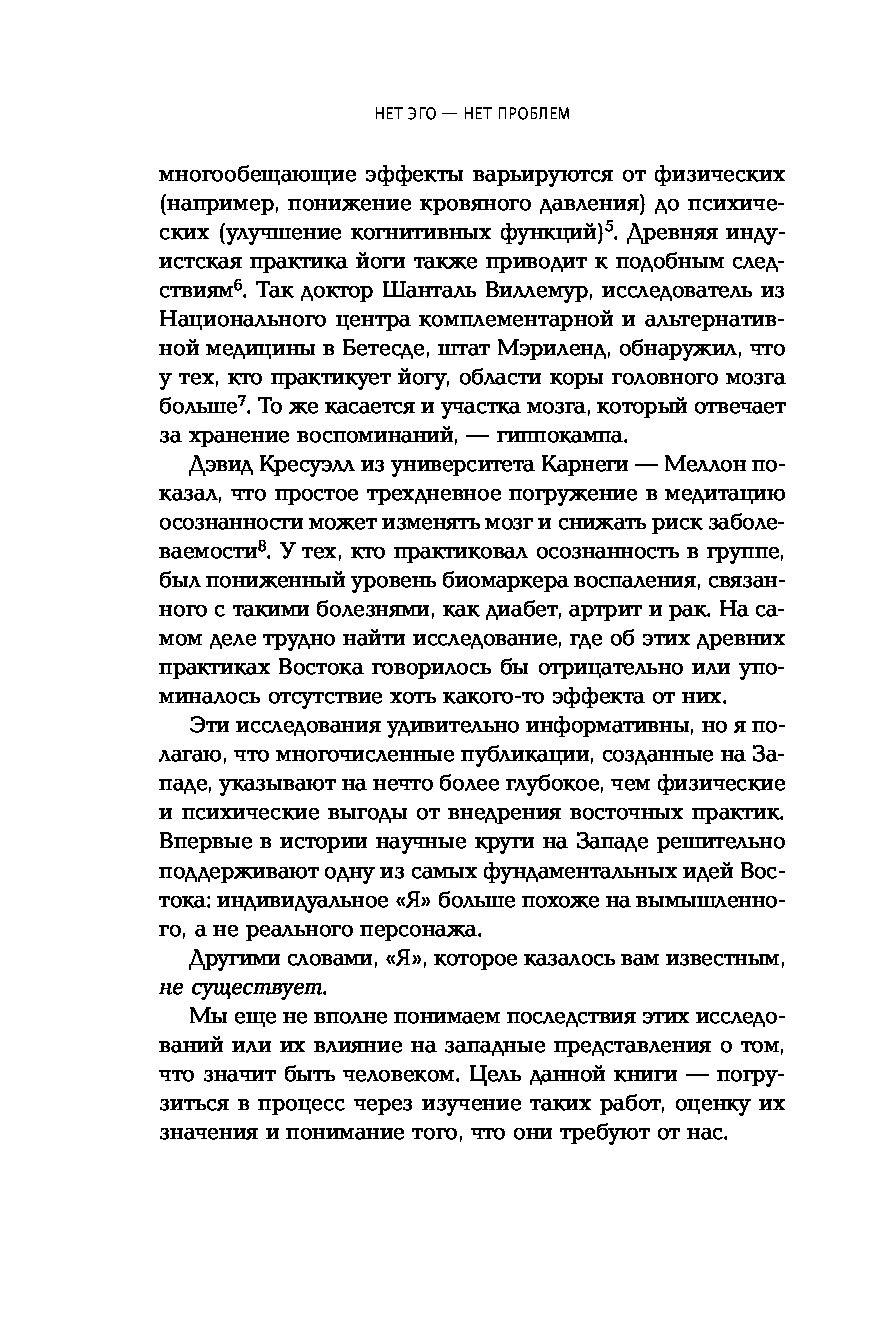 НЕТ ЭГО — НЕТ ПРОБЛЕМ

многообещающие эффекты варьируются от физических (например, понижение кровяного давления) до психических (улучшение когнитивных функций)$^5$. Древняя индуистская практика йоги также приводит к подобным следствиям$^6$. Так доктор Шанталь Виллемур, исследователь из Национального центра комплементарной и альтернативной медицины в Бетесде, штат Мэриленд, обнаружил, что у тех, кто практикует йогу, области коры головного мозга больше$^7$. То же касается и участка мозга, который отвечает за хранение воспоминаний, — гиппокампа.

Дэвид Кресуэлл из университета Карнеги — Меллон показал, что простое трехдневное погружение в медитацию осознанности может изменять мозг и снижать риск заболеваемости$^8$. У тех, кто практиковал осознанность в группе, был пониженный уровень биомаркера воспаления, связанного с такими болезнями, как диабет, артрит и рак. На самом деле трудно найти исследование, где об этих древних практиках Востока говорилось бы отрицательно или упоминалось отсутствие хоть какого-то эффекта от них.

Эти исследования удивительно информативны, но я полагаю, что многочисленные публикации, созданные на Западе, указывают на нечто более глубокое, чем физические и психические выгоды от внедрения восточных практик. Впервые в истории научные круги на Западе решительно поддерживают одну из самых фундаментальных идей Востока: индивидуальное «Я» больше похоже на вымышленного, а не реального персонажа.

Другими словами, «Я», которое казалось вам известным, не существует.

Мы еще не вполне понимаем последствия этих исследований или их влияние на западные представления о том, что значит быть человеком. Цель данной книги — погрузиться в процесс через изучение таких работ, оценку их значения и понимание того, что они требуют от нас.